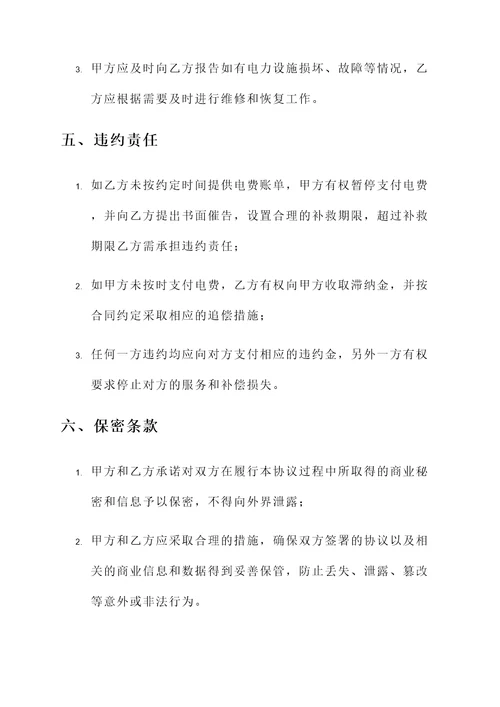 3. 甲方应及时向乙方报告如有电力设施损坏、故障等情况，乙方应根据需要及时进行维修和恢复工作。

五、违约责任

1. 如乙方未按约定时间提供电费账单，甲方有权暂停支付电费，并向乙方提出书面催告，设置合理的补救期限，超过补救期限乙方需承担违约责任；

2. 如甲方未按时支付电费，乙方有权向甲方收取滞纳金，并按合同约定采取相应的追偿措施；

3. 任何一方违约均应向对方支付相应的违约金，另外一方有权要求停止对方的服务和补偿损失。

六、保密条款

1. 甲方和乙方承诺对双方在履行本协议过程中所取得的商业秘密和信息予以保密，不得向外界泄露；

2. 甲方和乙方应采取合理的措施，确保双方签署的协议以及相关的商业信息和数据得到妥善保管，防止丢失、泄露、篡改等意外或非法行为。